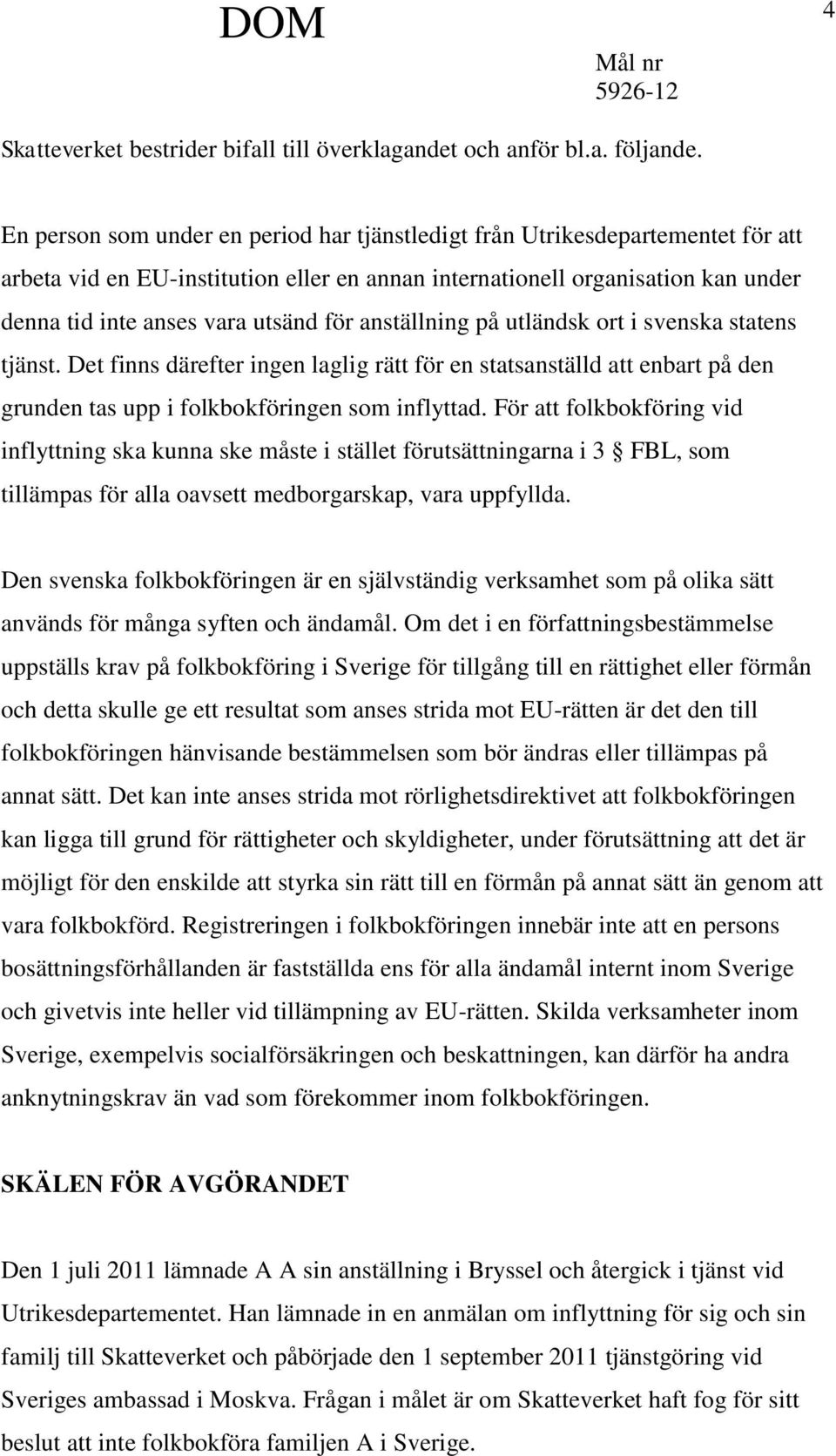 DOM

4

Mål nr
5926-12

Skatteverket bestrider bifall till överklagandet och anför bl.a. följande.

En person som under en period har tjänstledigt från Utrikesdepartementet för att arbeta vid en EU-institution eller en annan internationell organisation kan under denna tid inte anses vara utsänd för anställning på utländsk ort i svenska statens tjänst. Det finns därefter ingen laglig rätt för en statsanställd att enbart på den grunden tas upp i folkbokföringen som inflyttad. För att folkbokföring vid inflyttning ska kunna ske måste i stället förutsättningarna i 3 § FBL, som tillämpas för alla oavsett medborgarskap, vara uppfyllda.

Den svenska folkbokföringen är en självständig verksamhet som på olika sätt används för många syften och ändamål. Om det i en författningsbestämmelse uppställs krav på folkbokföring i Sverige för tillgång till en rättighet eller förmån och detta skulle ge ett resultat som anses strida mot EU-rätten är det den till folkbokföringen hänvisande bestämmelsen som bör ändras eller tillämpas på annat sätt. Det kan inte anses strida mot rörlighetsdirektivet att folkbokföringen kan ligga till grund för rättigheter och skyldigheter, under förutsättning att det är möjligt för den enskilde att styrka sin rätt till en förmån på annat sätt än genom att vara folkbokförd. Registreringen i folkbokföringen innebär inte att en persons bosättningsförhållanden är fastställda ens för alla ändamål internt inom Sverige och givetvis inte heller vid tillämpning av EU-rätten. Skilda verksamheter inom Sverige, exempelvis socialförsäkringen och beskattningen, kan därför ha andra anknytningskrav än vad som förekommer inom folkbokföringen.

SKÄLEN FÖR AVGÖRANDET

Den 1 juli 2011 lämnade A A sin anställning i Bryssel och återgick i tjänst vid Utrikesdepartementet. Han lämnade in en anmälan om inflyttning för sig och sin familj till Skatteverket och påbörjade den 1 september 2011 tjänstgöring vid Sveriges ambassad i Moskva. Frågan i målet är om Skatteverket haft fog för sitt beslut att inte folkbokföra familjen A i Sverige.